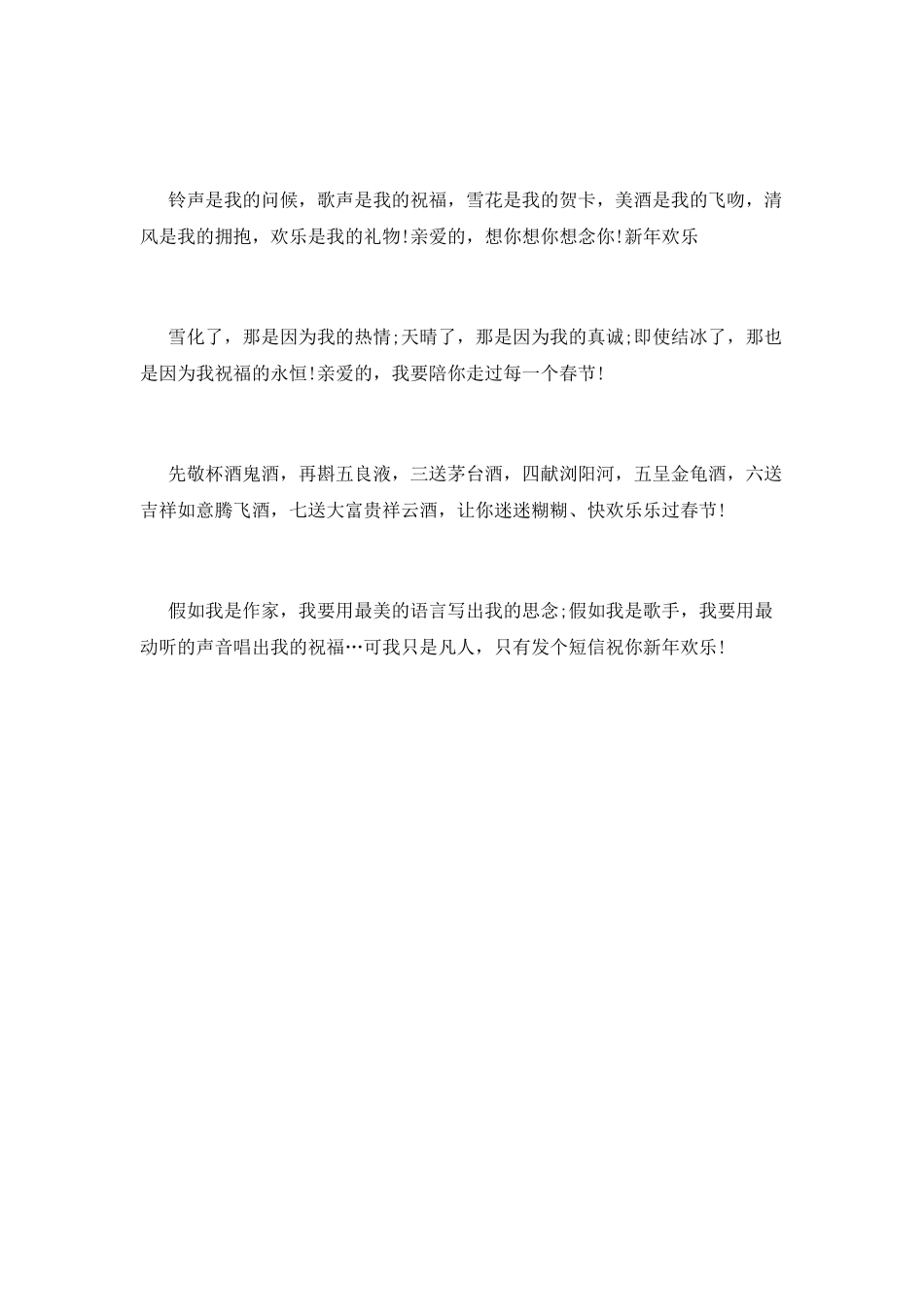 铃声是我的问候，歌声是我的祝福，雪花是我的贺卡，美酒是我的飞吻，清风是我的拥抱，欢乐是我的礼物!亲爱的，想你想你想念你!新年欢乐

雪化了，那是因为我的热情;天晴了，那是因为我的真诚;即使结冰了，那也是因为我祝福的永恒!亲爱的，我要陪你走过每一个春节!

先敬杯酒鬼酒，再斟五良液，三送茅台酒，四献浏阳河，五呈金龟酒，六送吉祥如意腾飞酒，七送大富贵祥云酒，让你迷迷糊糊、快欢乐乐过春节!

假如我是作家，我要用最美的语言写出我的思念;假如我是歌手，我要用最动听的声音唱出我的祝福…可我只是凡人，只有发个短信祝你新年欢乐!